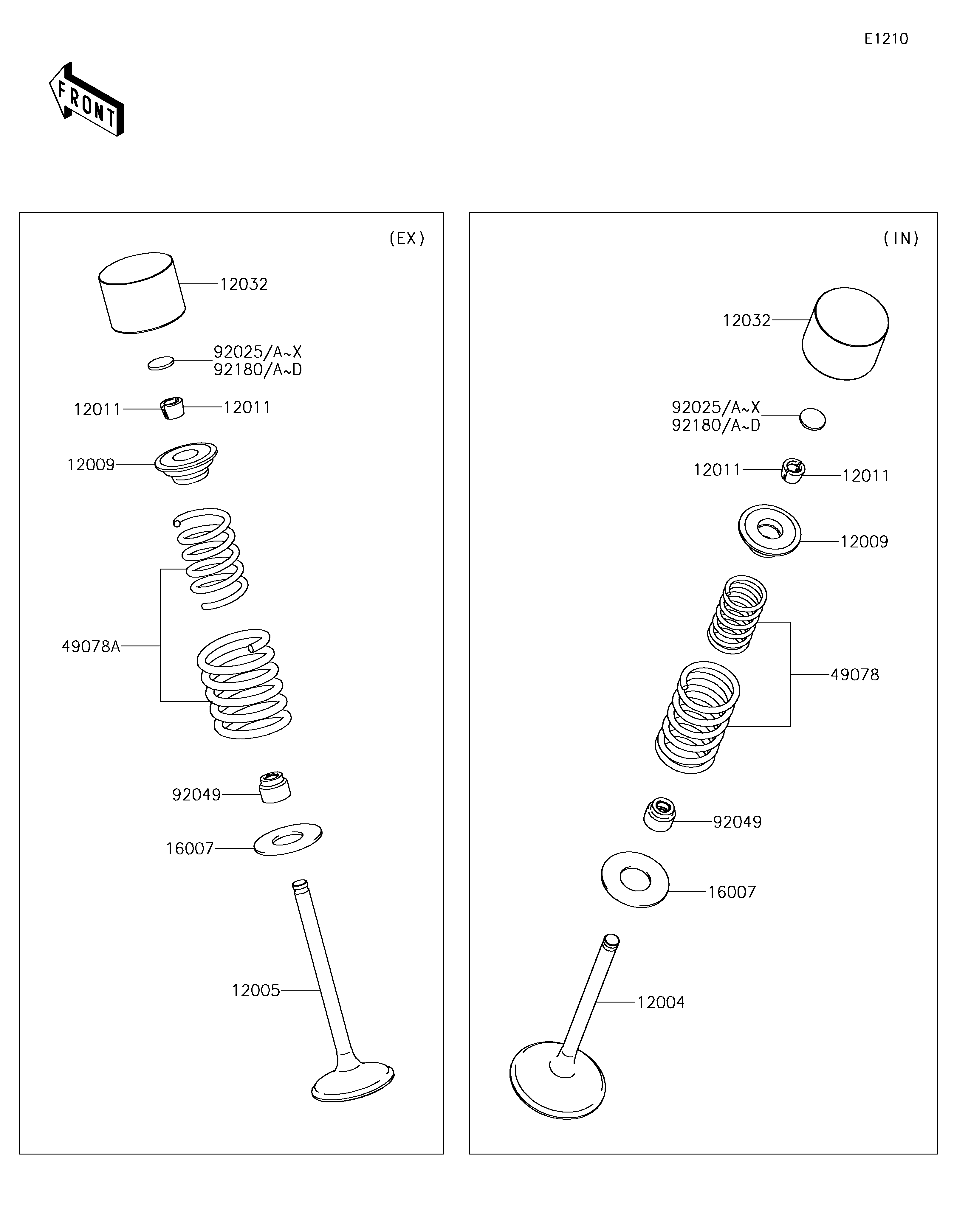 E1210

FRONT

(EX)

12032

92025/A~X
92180/A~D

12011

12011

12009

49078A

92049

16007

12005

(IN)

12032

92025/A~X
92180/A~D

12011

12011

12009

49078

92049

16007

12004